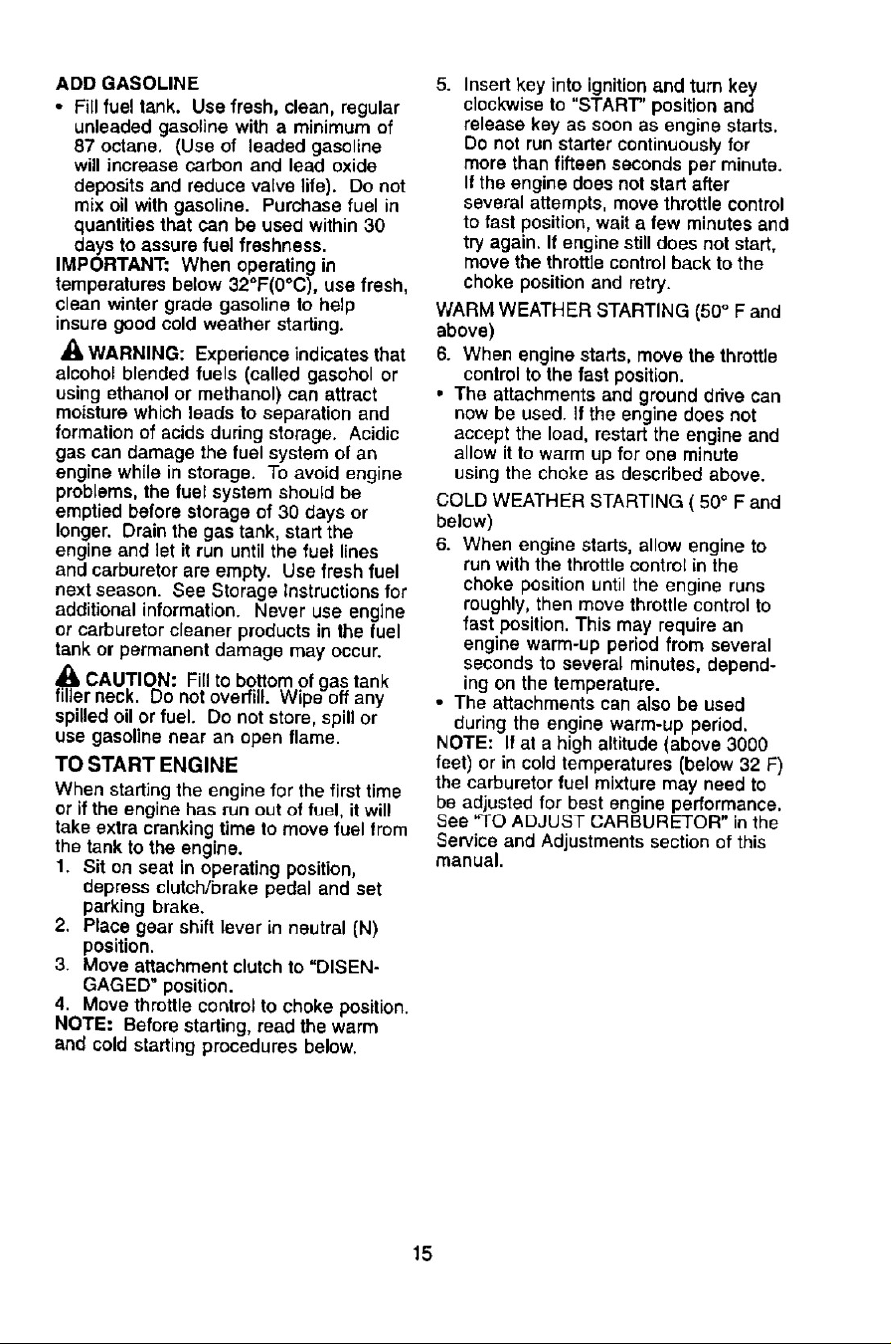 ADD GASOLINE

• Fill fuel tank. Use fresh, clean, regular unleaded gasoline with a minimum of 87 octane. (Use of leaded gasoline will increase carbon and lead oxide deposits and reduce valve life). Do not mix oil with gasoline. Purchase fuel in quantities that can be used within 30 days to assure fuel freshness.

IMPORTANT: When operating in temperatures below 32°F(0°C), use fresh, clean winter grade gasoline to help insure good cold weather starting.

WARNING: Experience indicates that alcohol blended fuels (called gasohol or using ethanol or methanol) can attract moisture which leads to separation and formation of acids during storage. Acidic gas can damage the fuel system of an engine while in storage. To avoid engine problems, the fuel system should be emptied before storage of 30 days or longer. Drain the gas tank, start the engine and let it run until the fuel lines and carburetor are empty. Use fresh fuel next season. See Storage Instructions for additional information. Never use engine or carburetor cleaner products in the fuel tank or permanent damage may occur.

CAUTION: Fill to bottom of gas tank filler neck. Do not overfill. Wipe off any spilled oil or fuel. Do not store, spill or use gasoline near an open flame.

TO START ENGINE

When starting the engine for the first time or if the engine has run out of fuel, it will take extra cranking time to move fuel from the tank to the engine.

1. Sit on seat in operating position, depress clutch/brake pedal and set parking brake.
2. Place gear shift lever in neutral (N) position.
3. Move attachment clutch to "DISENGAGED" position.
4. Move throttle control to choke position.

NOTE: Before starting, read the warm and cold starting procedures below.

5. Insert key into ignition and turn key clockwise to "START" position and release key as soon as engine starts. Do not run starter continuously for more than fifteen seconds per minute. If the engine does not start after several attempts, move throttle control to fast position, wait a few minutes and try again. If engine still does not start, move the throttle control back to the choke position and retry.

WARM WEATHER STARTING (50° F and above)

6. When engine starts, move the throttle control to the fast position.

• The attachments and ground drive can now be used. If the engine does not accept the load, restart the engine and allow it to warm up for one minute using the choke as described above.

COLD WEATHER STARTING ( 50° F and below)

6. When engine starts, allow engine to run with the throttle control in the choke position until the engine runs roughly, then move throttle control to fast position. This may require an engine warm-up period from several seconds to several minutes, depending on the temperature.

• The attachments can also be used during the engine warm-up period.

NOTE: If at a high altitude (above 3000 feet) or in cold temperatures (below 32 F) the carburetor fuel mixture may need to be adjusted for best engine performance. See "TO ADJUST CARBURETOR" in the Service and Adjustments section of this manual.

15